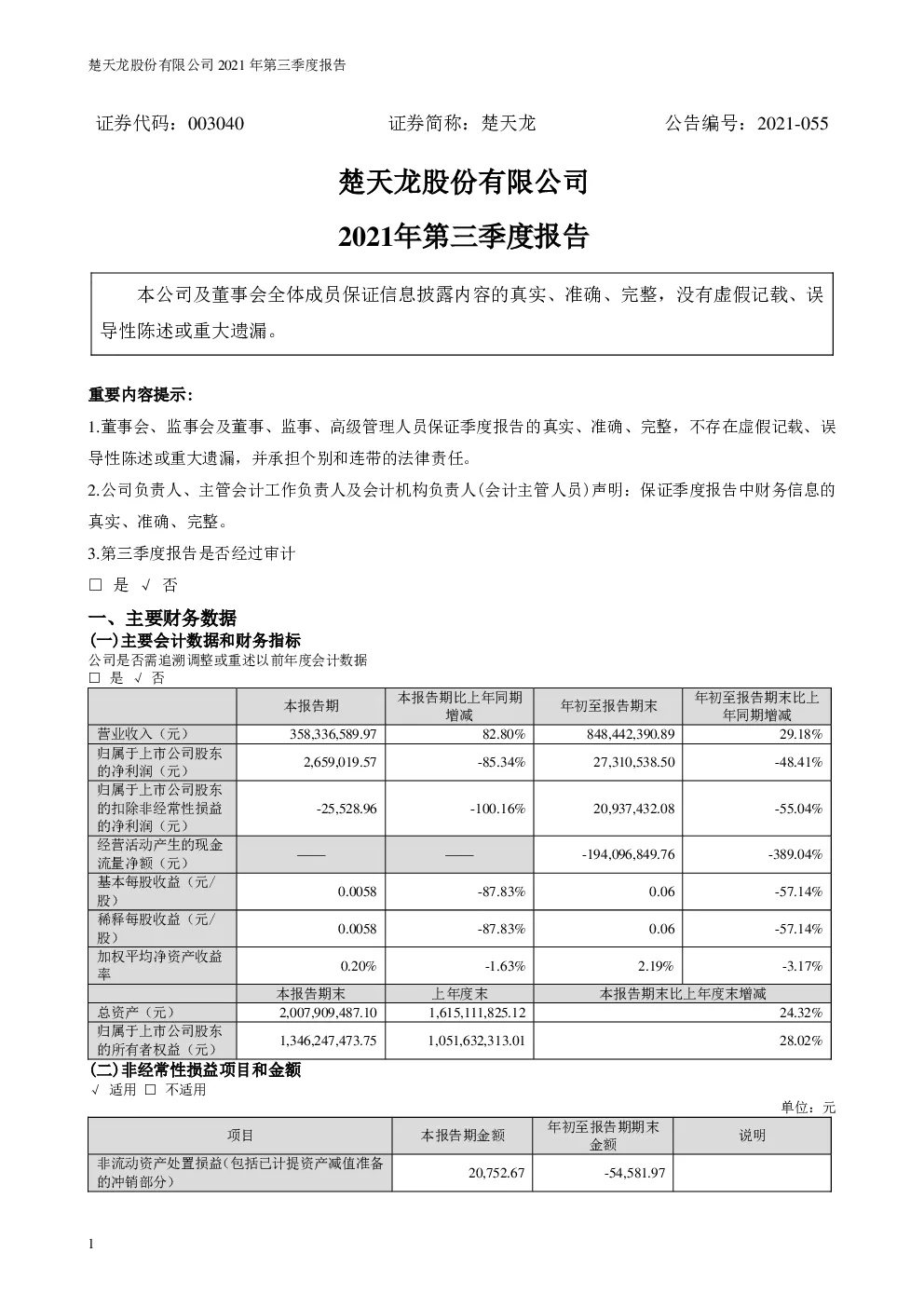 楚天龙股份有限公司 2021 年第三季度报告

证券代码：003040　　证券简称：楚天龙　　公告编号：2021-055

楚天龙股份有限公司

2021年第三季度报告

本公司及董事会全体成员保证信息披露内容的真实、准确、完整，没有虚假记载、误导性陈述或重大遗漏。

重要内容提示:

1.董事会、监事会及董事、监事、高级管理人员保证季度报告的真实、准确、完整，不存在虚假记载、误导性陈述或重大遗漏，并承担个别和连带的法律责任。

2.公司负责人、主管会计工作负责人及会计机构负责人(会计主管人员)声明：保证季度报告中财务信息的真实、准确、完整。

3.第三季度报告是否经过审计

□ 是 √ 否

一、主要财务数据

(一)主要会计数据和财务指标

公司是否需追溯调整或重述以前年度会计数据

□ 是 √ 否

| | 本报告期 | 本报告期比上年同期增减 | 年初至报告期末 | 年初至报告期末比上年同期增减 |
|---|---|---|---|---|
| 营业收入（元） | 358,336,589.97 | 82.80% | 848,442,390.89 | 29.18% |
| 归属于上市公司股东的净利润（元） | 2,659,019.57 | -85.34% | 27,310,538.50 | -48.41% |
| 归属于上市公司股东的扣除非经常性损益的净利润（元） | -25,528.96 | -100.16% | 20,937,432.08 | -55.04% |
| 经营活动产生的现金流量净额（元） | —— | —— | -194,096,849.76 | -389.04% |
| 基本每股收益（元/股） | 0.0058 | -87.83% | 0.06 | -57.14% |
| 稀释每股收益（元/股） | 0.0058 | -87.83% | 0.06 | -57.14% |
| 加权平均净资产收益率 | 0.20% | -1.63% | 2.19% | -3.17% |
| | 本报告期末 | 上年度末 | 本报告期末比上年度末增减 | |
| 总资产（元） | 2,007,909,487.10 | 1,615,111,825.12 | 24.32% | |
| 归属于上市公司股东的所有者权益（元） | 1,346,247,473.75 | 1,051,632,313.01 | 28.02% | |

(二)非经常性损益项目和金额

√ 适用 □ 不适用

单位：元

| 项目 | 本报告期金额 | 年初至报告期期末金额 | 说明 |
|---|---|---|---|
| 非流动资产处置损益（包括已计提资产减值准备的冲销部分） | 20,752.67 | -54,581.97 | |

1